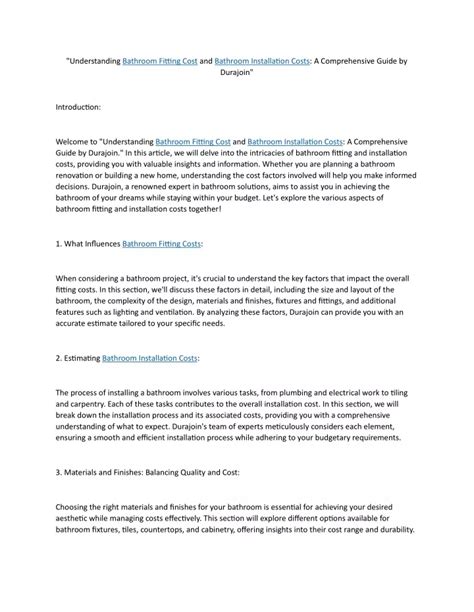 "Understanding Bathroom Fitting Cost and Bathroom Installation Costs: A Comprehensive Guide by Durajoin"

Introduction:

Welcome to "Understanding Bathroom Fitting Cost and Bathroom Installation Costs: A Comprehensive Guide by Durajoin." In this article, we will delve into the intricacies of bathroom fitting and installation costs, providing you with valuable insights and information. Whether you are planning a bathroom renovation or building a new home, understanding the cost factors involved will help you make informed decisions. Durajoin, a renowned expert in bathroom solutions, aims to assist you in achieving the bathroom of your dreams while staying within your budget. Let's explore the various aspects of bathroom fitting and installation costs together!

1. What Influences Bathroom Fitting Costs:

When considering a bathroom project, it's crucial to understand the key factors that impact the overall fitting costs. In this section, we'll discuss these factors in detail, including the size and layout of the bathroom, the complexity of the design, materials and finishes, fixtures and fittings, and additional features such as lighting and ventilation. By analyzing these factors, Durajoin can provide you with an accurate estimate tailored to your specific needs.

2. Estimating Bathroom Installation Costs:

The process of installing a bathroom involves various tasks, from plumbing and electrical work to tiling and carpentry. Each of these tasks contributes to the overall installation cost. In this section, we will break down the installation process and its associated costs, providing you with a comprehensive understanding of what to expect. Durajoin's team of experts meticulously considers each element, ensuring a smooth and efficient installation process while adhering to your budgetary requirements.

3. Materials and Finishes: Balancing Quality and Cost:

Choosing the right materials and finishes for your bathroom is essential for achieving your desired aesthetic while managing costs effectively. This section will explore different options available for bathroom fixtures, tiles, countertops, and cabinetry, offering insights into their cost range and durability.